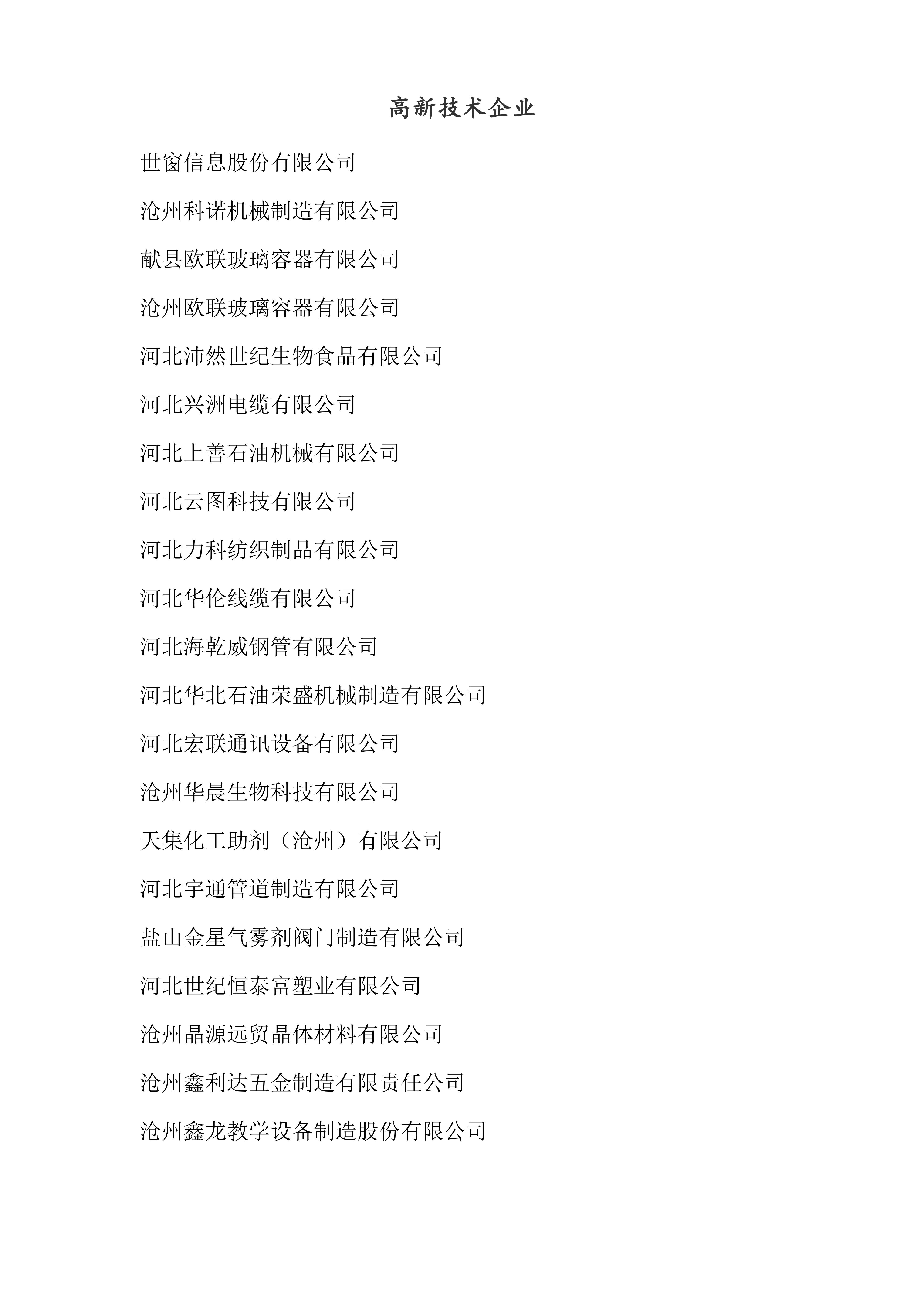 高新技术企业

世窗信息股份有限公司

沧州科诺机械制造有限公司

献县欧联玻璃容器有限公司

沧州欧联玻璃容器有限公司

河北沛然世纪生物食品有限公司

河北兴洲电缆有限公司

河北上善石油机械有限公司

河北云图科技有限公司

河北力科纺织制品有限公司

河北华伦线缆有限公司

河北海乾威钢管有限公司

河北华北石油荣盛机械制造有限公司

河北宏联通讯设备有限公司

沧州华晨生物科技有限公司

天集化工助剂（沧州）有限公司

河北宇通管道制造有限公司

盐山金星气雾剂阀门制造有限公司

河北世纪恒泰富塑业有限公司

沧州晶源远贸晶体材料有限公司

沧州鑫利达五金制造有限责任公司

沧州鑫龙教学设备制造股份有限公司